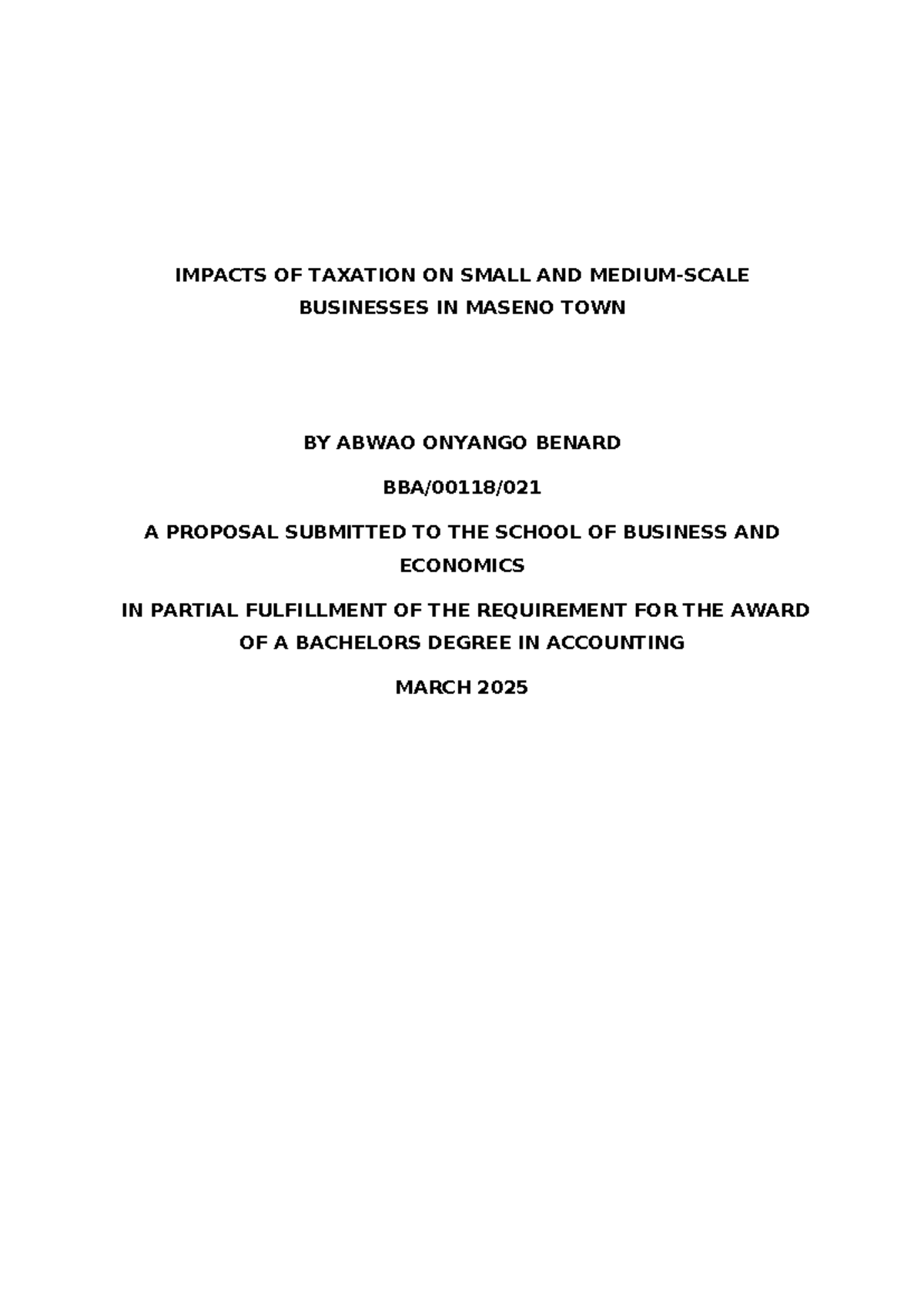 IMPACTS OF TAXATION ON SMALL AND MEDIUM-SCALE BUSINESSES IN MASENO TOWN

BY ABWAO ONYANGO BENARD

BBA/00118/021

A PROPOSAL SUBMITTED TO THE SCHOOL OF BUSINESS AND ECONOMICS

IN PARTIAL FULFILLMENT OF THE REQUIREMENT FOR THE AWARD OF A BACHELORS DEGREE IN ACCOUNTING

MARCH 2025